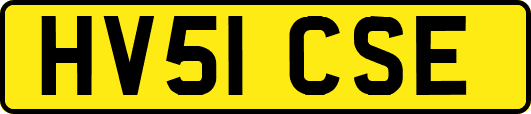 HV51 CSE